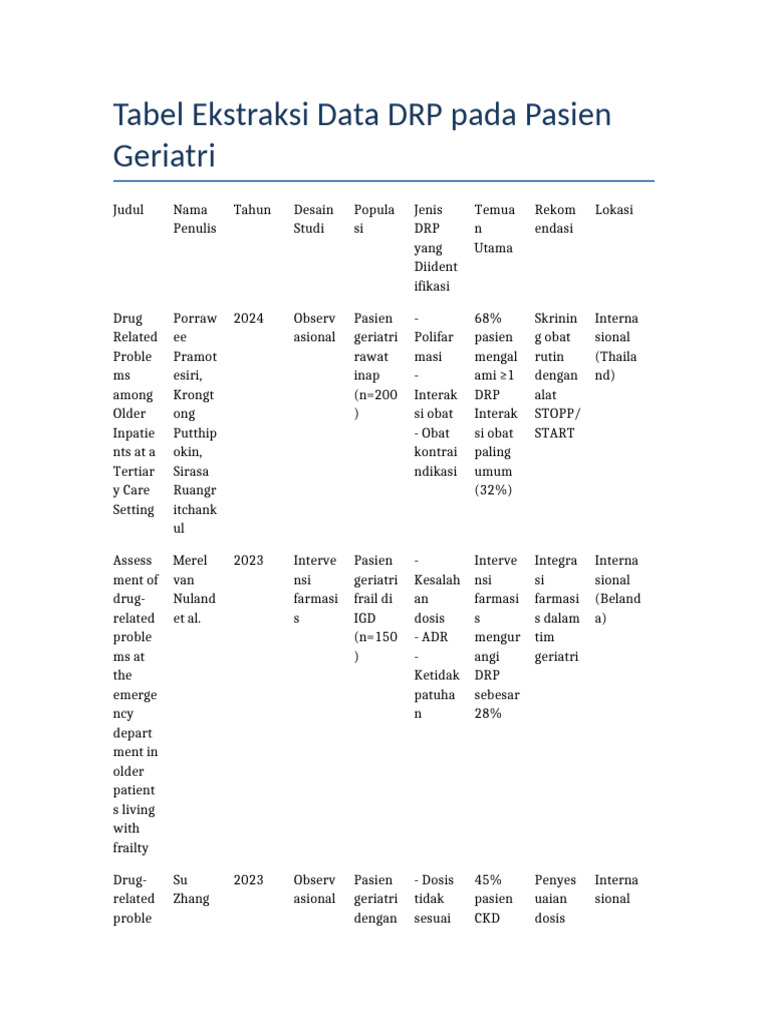 Tabel Ekstraksi Data DRP pada Pasien Geriatri

| Judul | Nama Penulis | Tahun | Desain Studi | Populasi | Jenis DRP yang Diidentifikasi | Temuan Utama | Rekomendasi | Lokasi |
|---|---|---|---|---|---|---|---|---|
| Drug Related Problems among Older Inpatients at a Tertiary Care Setting | Porrawee Pramotesiri, Krongtong Putthipokin, Sirasa Ruangritchankul | 2024 | Observasional | Pasien geriatri rawat inap (n=200) | - Polifarmasi - Interaksi obat - Obat kontraindikasi | 68% pasien mengalami ≥1 DRP Interaksi obat paling umum (32%) | Skrining obat rutin dengan alat STOPP/START | Internasional (Thailand) |
| Assessment of drug-related problems at the emergency department in older patients living with frailty | Merel van Nuland et al. | 2023 | Intervensi farmasis | Pasien geriatri frail di IGD (n=150) | - Kesalahan dosis - ADR - Ketidakpatuhan | Intervensi farmasis mengurangi DRP sebesar 28% | Integrasi farmasis dalam tim geriatri | Internasional (Belanda) |
| Drug-related proble | Su Zhang | 2023 | Observasional | Pasien geriatri dengan | - Dosis tidak sesuai | 45% pasien CKD | Penyesuaian dosis | Internasional |